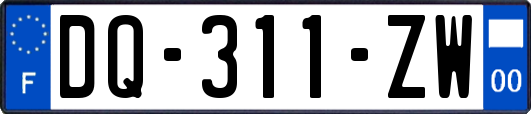 F

DQ-311-ZW

00